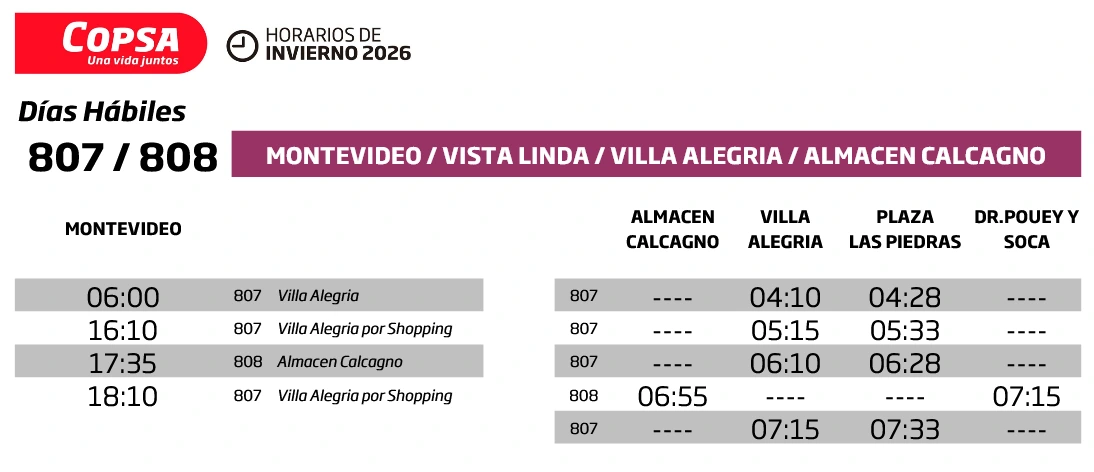 COPSA
Una vida juntos

HORARIOS DE
INVIERNO 2026

Días Hábiles

807 / 808

MONTEVIDEO / VISTA LINDA / VILLA ALEGRIA / ALMACEN CALCAGNO

| MONTEVIDEO | | |
|---|---|---|
| 06:00 | 807 | Villa Alegria |
| 16:10 | 807 | Villa Alegria por Shopping |
| 17:35 | 808 | Almacen Calcagno |
| 18:10 | 807 | Villa Alegria por Shopping |

| | ALMACEN CALCAGNO | VILLA ALEGRIA | PLAZA LAS PIEDRAS | DR.POUEY Y SOCA |
|---|---|---|---|---|
| 807 | ---- | 04:10 | 04:28 | ---- |
| 807 | ---- | 05:15 | 05:33 | ---- |
| 807 | ---- | 06:10 | 06:28 | ---- |
| 808 | 06:55 | ---- | ---- | 07:15 |
| 807 | ---- | 07:15 | 07:33 | ---- |